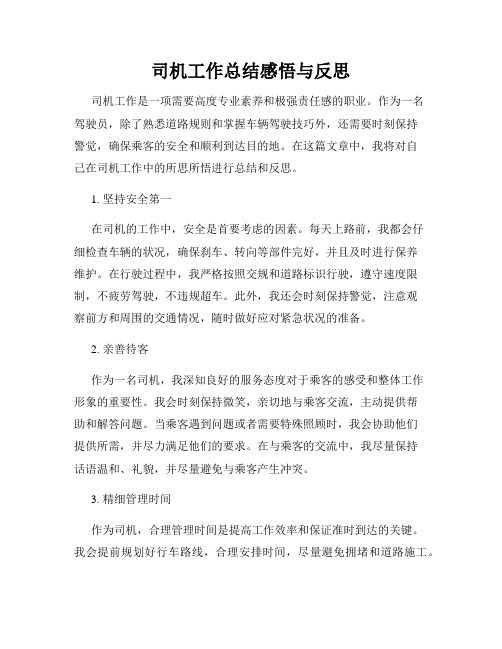 司机工作总结感悟与反思

司机工作是一项需要高度专业素养和极强责任感的职业。作为一名驾驶员，除了熟悉道路规则和掌握车辆驾驶技巧外，还需要时刻保持警觉，确保乘客的安全和顺利到达目的地。在这篇文章中，我将对自己在司机工作中的所思所悟进行总结和反思。

1. 坚持安全第一

在司机的工作中，安全是首要考虑的因素。每天上路前，我都会仔细检查车辆的状况，确保刹车、转向等部件完好，并且及时进行保养维护。在行驶过程中，我严格按照交规和道路标识行驶，遵守速度限制，不疲劳驾驶，不违规超车。此外，我还会时刻保持警觉，注意观察前方和周围的交通情况，随时做好应对紧急状况的准备。

2. 亲善待客

作为一名司机，我深知良好的服务态度对于乘客的感受和整体工作形象的重要性。我会时刻保持微笑，亲切地与乘客交流，主动提供帮助和解答问题。当乘客遇到问题或者需要特殊照顾时，我会协助他们提供所需，并尽力满足他们的要求。在与乘客的交流中，我尽量保持话语温和、礼貌，并尽量避免与乘客产生冲突。

3. 精细管理时间

作为司机，合理管理时间是提高工作效率和保证准时到达的关键。我会提前规划好行车路线，合理安排时间，尽量避免拥堵和道路施工。